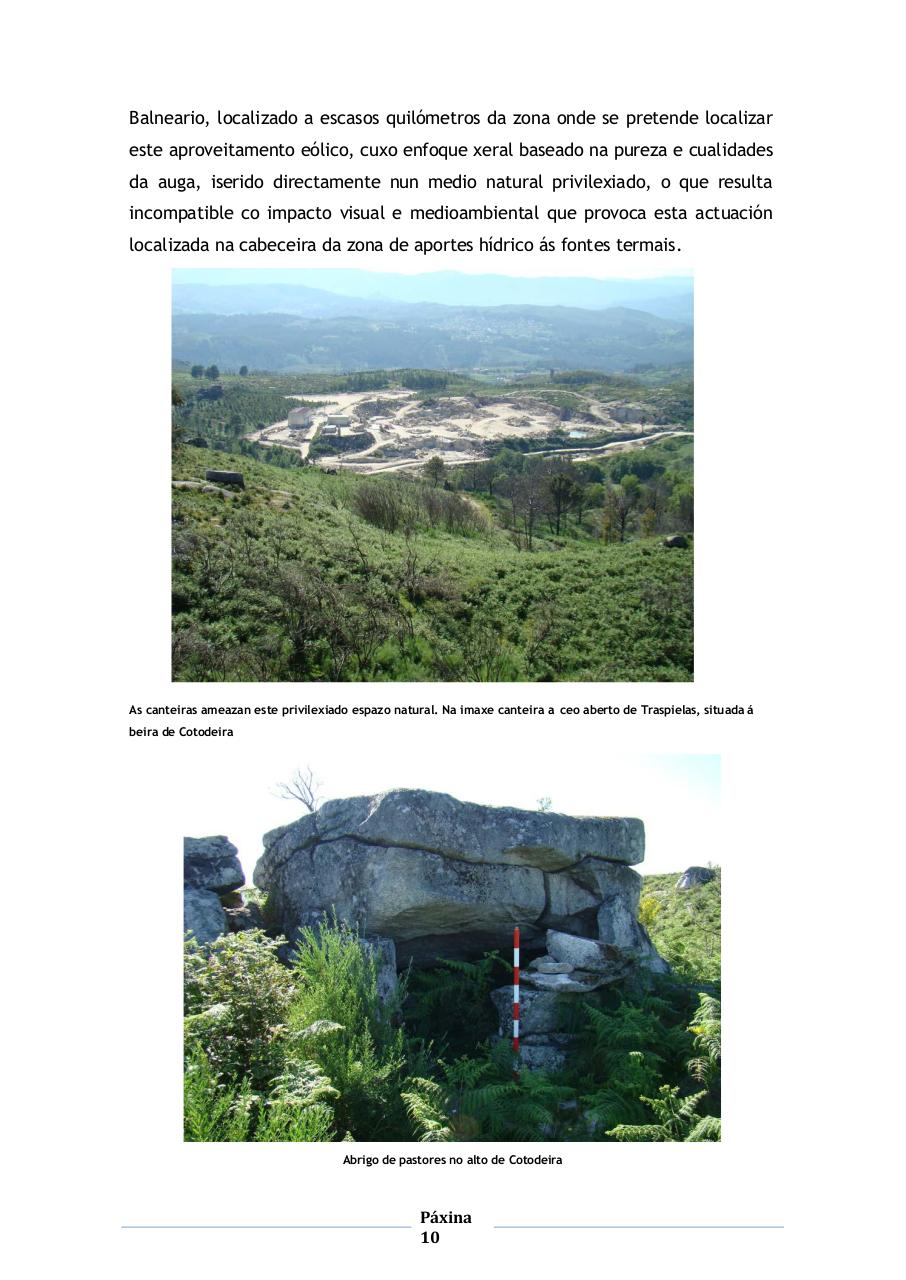 Balneario, localizado a escasos quilómetros da zona onde se pretende localizar este aproveitamento eólico, cuxo enfoque xeral baseado na pureza e cualidades da auga, iserido directamente nun medio natural privilexiado, o que resulta incompatible co impacto visual e medioambiental que provoca esta actuación localizada na cabeceira da zona de aportes hídrico ás fontes termais.

As canteiras ameazan este privilexiado espazo natural. Na imaxe canteira a ceo aberto de Traspielas, situada á beira de Cotodeira

Abrigo de pastores no alto de Cotodeira

Páxina 10